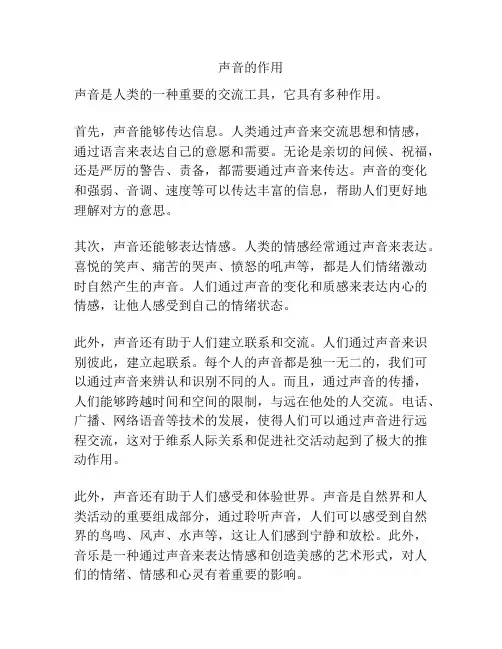 声音的作用

声音是人类的一种重要的交流工具，它具有多种作用。

首先，声音能够传达信息。人类通过声音来交流思想和情感，通过语言来表达自己的意愿和需要。无论是亲切的问候、祝福，还是严厉的警告、责备，都需要通过声音来传达。声音的变化和强弱、音调、速度等可以传达丰富的信息，帮助人们更好地理解对方的意思。

其次，声音还能够表达情感。人类的情感经常通过声音来表达。喜悦的笑声、痛苦的哭声、愤怒的吼声等，都是人们情绪激动时自然产生的声音。人们通过声音的变化和质感来表达内心的情感，让他人感受到自己的情绪状态。

此外，声音还有助于人们建立联系和交流。人们通过声音来识别彼此，建立起联系。每个人的声音都是独一无二的，我们可以通过声音来辨认和识别不同的人。而且，通过声音的传播，人们能够跨越时间和空间的限制，与远在他处的人交流。电话、广播、网络语音等技术的发展，使得人们可以通过声音进行远程交流，这对于维系人际关系和促进社交活动起到了极大的推动作用。

此外，声音还有助于人们感受和体验世界。声音是自然界和人类活动的重要组成部分，通过聆听声音，人们可以感受到自然界的鸟鸣、风声、水声等，这让人们感到宁静和放松。此外，音乐是一种通过声音来表达情感和创造美感的艺术形式，对人们的情绪、情感和心灵有着重要的影响。